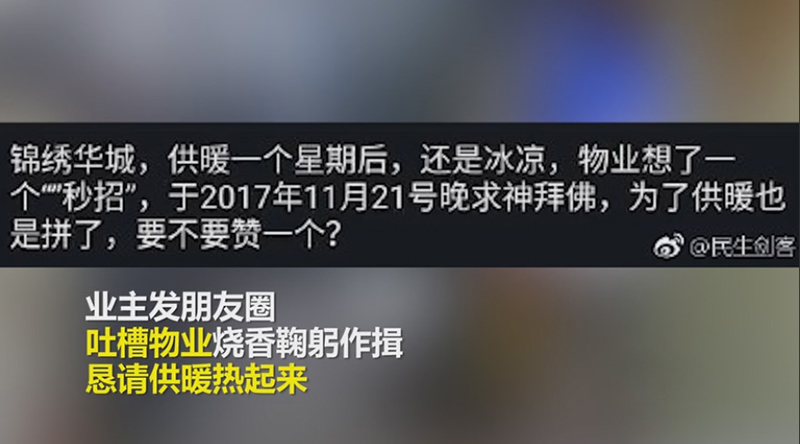 锦绣华城，供暖一个星期后，还是冰凉，物业想了一个“”秒招”，于2017年11月21号晚求神拜佛，为了供暖也是拼了，要不要赞一个?

@民生剑客

业主发朋友圈
吐槽物业烧香鞠躬作揖
恳请供暖热起来